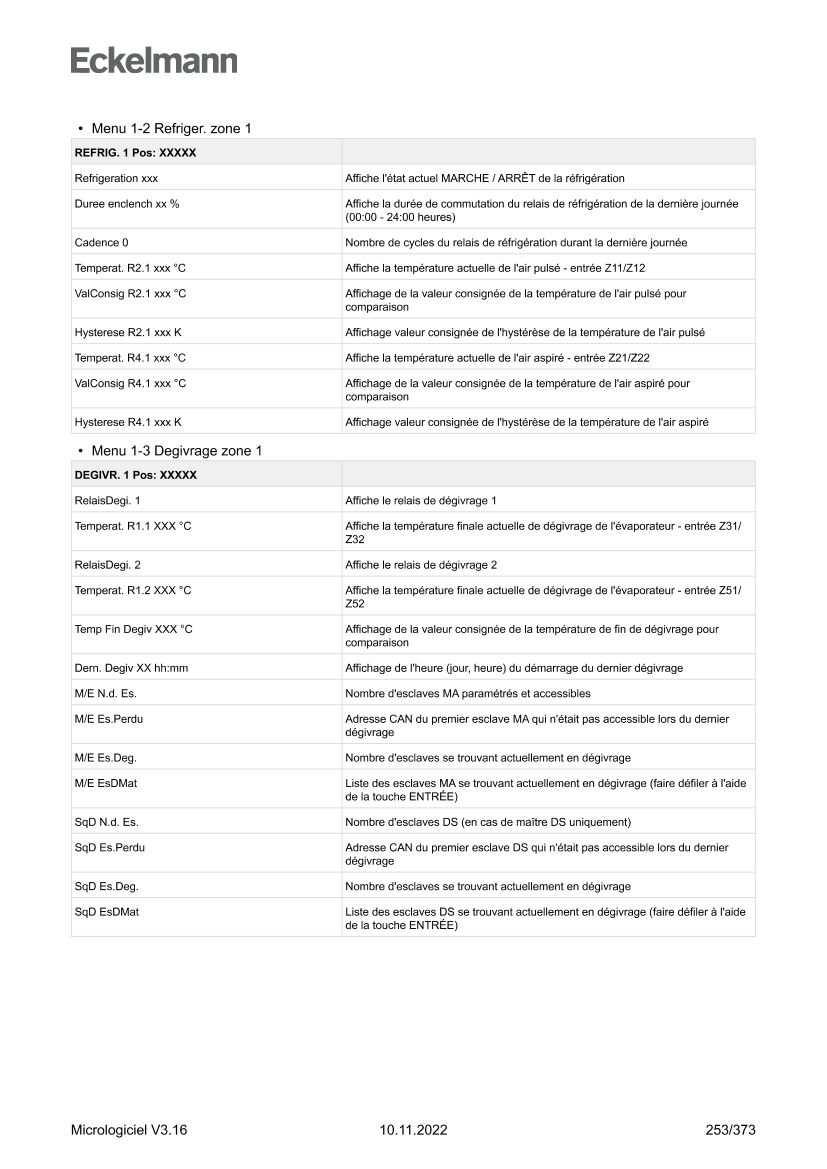 Eckelmann

• Menu 1-2 Refriger. zone 1

| REFRIG. 1 Pos: XXXXX | |
|---|---|
| Refrigeration xxx | Affiche l'état actuel MARCHE / ARRÊT de la réfrigération |
| Duree enclench xx % | Affiche la durée de commutation du relais de réfrigération de la dernière journée (00:00 - 24:00 heures) |
| Cadence 0 | Nombre de cycles du relais de réfrigération durant la dernière journée |
| Temperat. R2.1 xxx °C | Affiche la température actuelle de l'air pulsé - entrée Z11/Z12 |
| ValConsig R2.1 xxx °C | Affichage de la valeur consignée de la température de l'air pulsé pour comparaison |
| Hysterese R2.1 xxx K | Affichage valeur consignée de l'hystérèse de la température de l'air pulsé |
| Temperat. R4.1 xxx °C | Affiche la température actuelle de l'air aspiré - entrée Z21/Z22 |
| ValConsig R4.1 xxx °C | Affichage de la valeur consignée de la température de l'air aspiré pour comparaison |
| Hysterese R4.1 xxx K | Affichage valeur consignée de l'hystérèse de la température de l'air aspiré |

• Menu 1-3 Degivrage zone 1

| DEGIVR. 1 Pos: XXXXX | |
|---|---|
| RelaisDegi. 1 | Affiche le relais de dégivrage 1 |
| Temperat. R1.1 XXX °C | Affiche la température finale actuelle de dégivrage de l'évaporateur - entrée Z31/Z32 |
| RelaisDegi. 2 | Affiche le relais de dégivrage 2 |
| Temperat. R1.2 XXX °C | Affiche la température finale actuelle de dégivrage de l'évaporateur - entrée Z51/Z52 |
| Temp Fin Degiv XXX °C | Affichage de la valeur consignée de la température de fin de dégivrage pour comparaison |
| Dern. Degiv XX hh:mm | Affichage de l'heure (jour, heure) du démarrage du dernier dégivrage |
| M/E N.d. Es. | Nombre d'esclaves MA paramétrés et accessibles |
| M/E Es.Perdu | Adresse CAN du premier esclave MA qui n'était pas accessible lors du dernier dégivrage |
| M/E Es.Deg. | Nombre d'esclaves se trouvant actuellement en dégivrage |
| M/E EsDMat | Liste des esclaves MA se trouvant actuellement en dégivrage (faire défiler à l'aide de la touche ENTRÉE) |
| SqD N.d. Es. | Nombre d'esclaves DS (en cas de maître DS uniquement) |
| SqD Es.Perdu | Adresse CAN du premier esclave DS qui n'était pas accessible lors du dernier dégivrage |
| SqD Es.Deg. | Nombre d'esclaves se trouvant actuellement en dégivrage |
| SqD EsDMat | Liste des esclaves DS se trouvant actuellement en dégivrage (faire défiler à l'aide de la touche ENTRÉE) |

Micrologiciel V3.16 10.11.2022 253/373